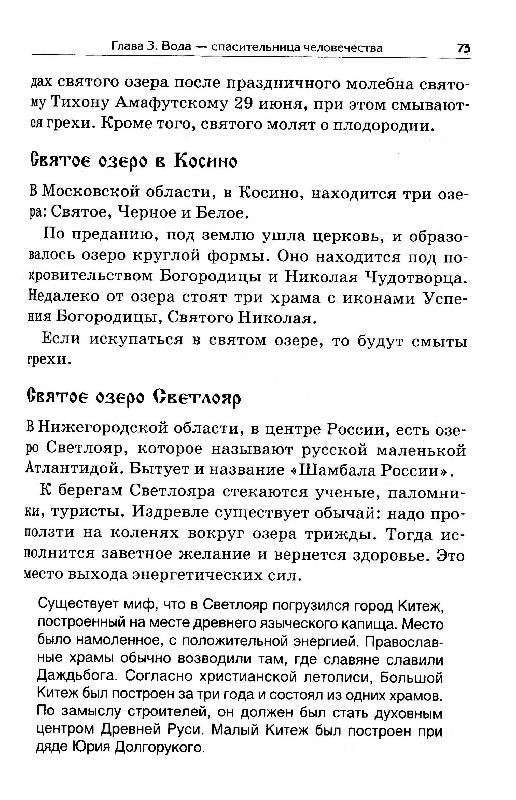 Глава 3. Вода — спасительница человечества 73

дах святого озера после праздничного молебна святому Тихону Амафутскому 29 июня, при этом смываются грехи. Кроме того, святого молят о плодородии.

Святое озеро в Косино

В Московской области, в Косино, находится три озера: Святое, Черное и Белое.

По преданию, под землю ушла церковь, и образовалось озеро круглой формы. Оно находится под покровительством Богородицы и Николая Чудотворца. Недалеко от озера стоят три храма с иконами Успения Богородицы, Святого Николая.

Если искупаться в святом озере, то будут смыты грехи.

Святое озеро Светлояр

В Нижегородской области, в центре России, есть озеро Светлояр, которое называют русской маленькой Атлантидой. Бытует и название «Шамбала России».

К берегам Светлояра стекаются ученые, паломники, туристы. Издревле существует обычай: надо проползти на коленях вокруг озера трижды. Тогда исполнится заветное желание и вернется здоровье. Это место выхода энергетических сил.

Существует миф, что в Светлояр погрузился город Китеж, построенный на месте древнего языческого капища. Место было намоленное, с положительной энергией. Православные храмы обычно возводили там, где славяне славили Даждьбога. Согласно христианской летописи, Большой Китеж был построен за три года и состоял из одних храмов. По замыслу строителей, он должен был стать духовным центром Древней Руси. Малый Китеж был построен при дяде Юрия Долгорукого.